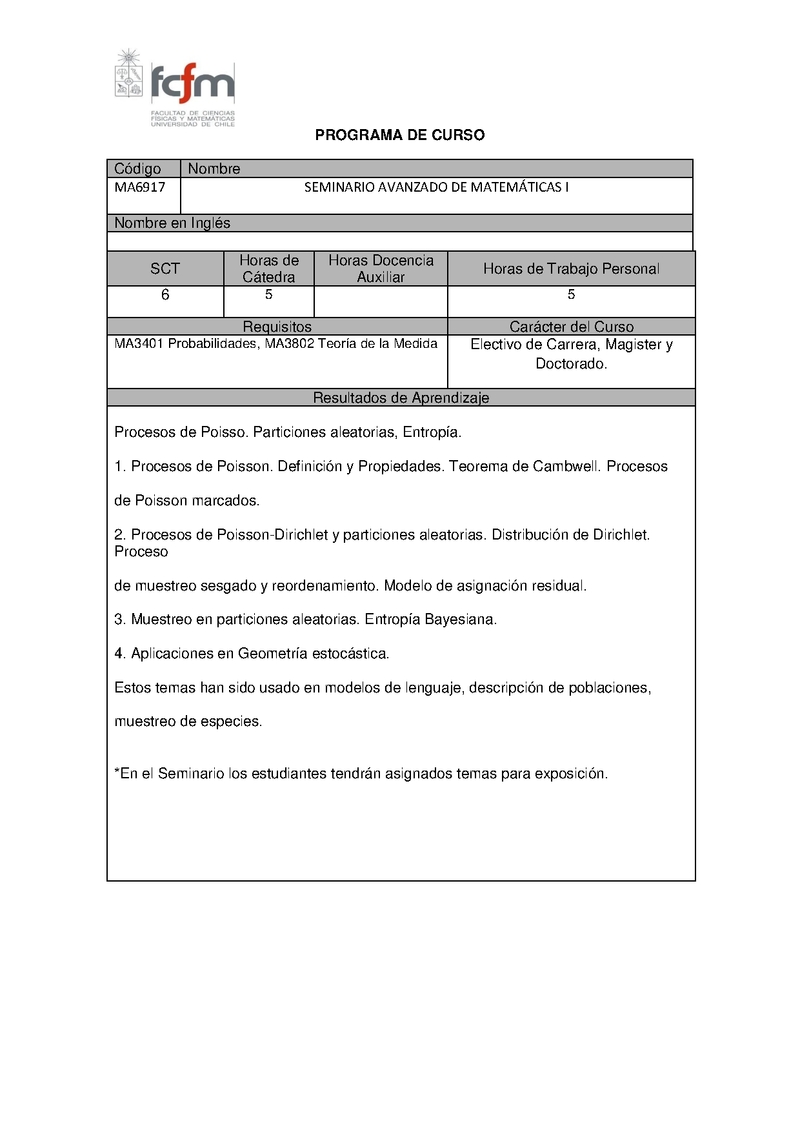 fcfm
FACULTAD DE CIENCIAS FÍSICAS Y MATEMÁTICAS UNIVERSIDAD DE CHILE

PROGRAMA DE CURSO

| Código | Nombre |
|---|---|
| MA6917 | SEMINARIO AVANZADO DE MATEMÁTICAS I |

Nombre en Inglés

| SCT | Horas de Cátedra | Horas Docencia Auxiliar | Horas de Trabajo Personal |
|---|---|---|---|
| 6 | 5 | | 5 |

| Requisitos | Carácter del Curso |
|---|---|
| MA3401 Probabilidades, MA3802 Teoría de la Medida | Electivo de Carrera, Magister y Doctorado. |

Resultados de Aprendizaje

Procesos de Poisso. Particiones aleatorias, Entropía.

1. Procesos de Poisson. Definición y Propiedades. Teorema de Cambwell. Procesos

de Poisson marcados.

2. Procesos de Poisson-Dirichlet y particiones aleatorias. Distribución de Dirichlet. Proceso

de muestreo sesgado y reordenamiento. Modelo de asignación residual.

3. Muestreo en particiones aleatorias. Entropía Bayesiana.

4. Aplicaciones en Geometría estocástica.

Estos temas han sido usado en modelos de lenguaje, descripción de poblaciones,

muestreo de especies.

*En el Seminario los estudiantes tendrán asignados temas para exposición.